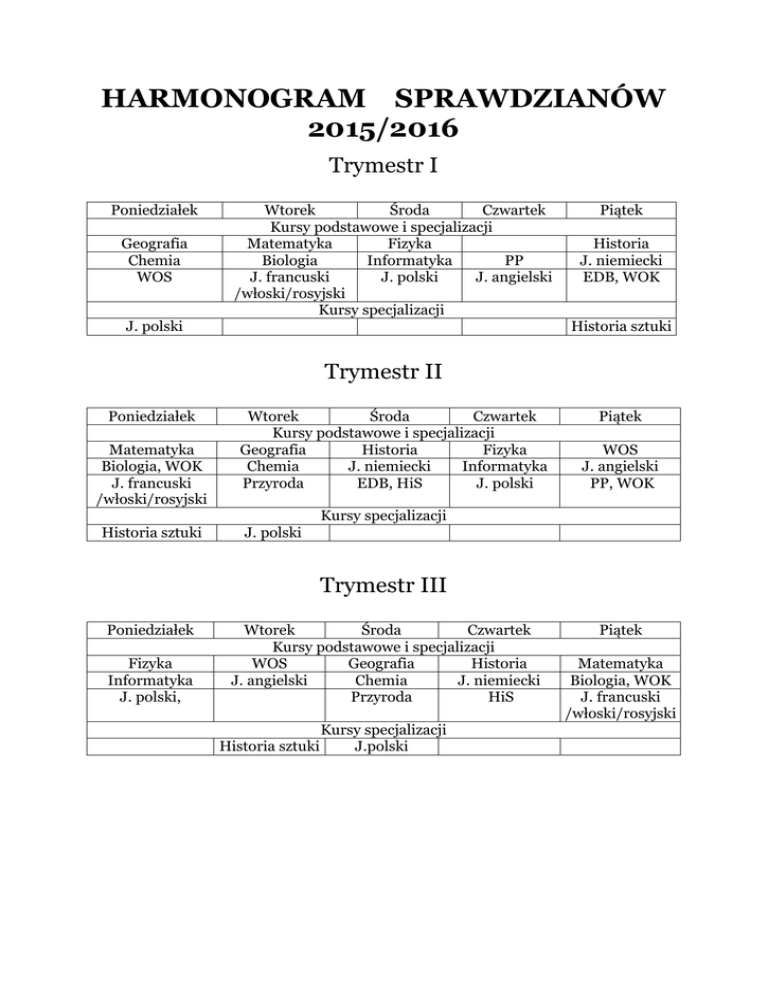 HARMONOGRAM SPRAWDZIANÓW 2015/2016

Trymestr I

| Poniedziałek | Wtorek | Środa | Czwartek | Piątek |
|---|---|---|---|---|
| Kursy podstawowe i specjalizacji | | | | |
| Geografia | Matematyka | Fizyka | | Historia |
| Chemia | Biologia | Informatyka | PP | J. niemiecki |
| WOS | J. francuski /włoski/rosyjski | J. polski | J. angielski | EDB, WOK |
| Kursy specjalizacji | | | | |
| J. polski | | | | Historia sztuki |

Trymestr II

| Poniedziałek | Wtorek | Środa | Czwartek | Piątek |
|---|---|---|---|---|
| Kursy podstawowe i specjalizacji | | | | |
| Matematyka | Geografia | Historia | Fizyka | WOS |
| Biologia, WOK | Chemia | J. niemiecki | Informatyka | J. angielski |
| J. francuski /włoski/rosyjski | Przyroda | EDB, HiS | J. polski | PP, WOK |
| Kursy specjalizacji | | | | |
| Historia sztuki | J. polski | | | |

Trymestr III

| Poniedziałek | Wtorek | Środa | Czwartek | Piątek |
|---|---|---|---|---|
| Kursy podstawowe i specjalizacji | | | | |
| Fizyka | WOS | Geografia | Historia | Matematyka |
| Informatyka | J. angielski | Chemia | J. niemiecki | Biologia, WOK |
| J. polski, | | Przyroda | HiS | J. francuski /włoski/rosyjski |
| Kursy specjalizacji | | | | |
| | Historia sztuki | J.polski | | |